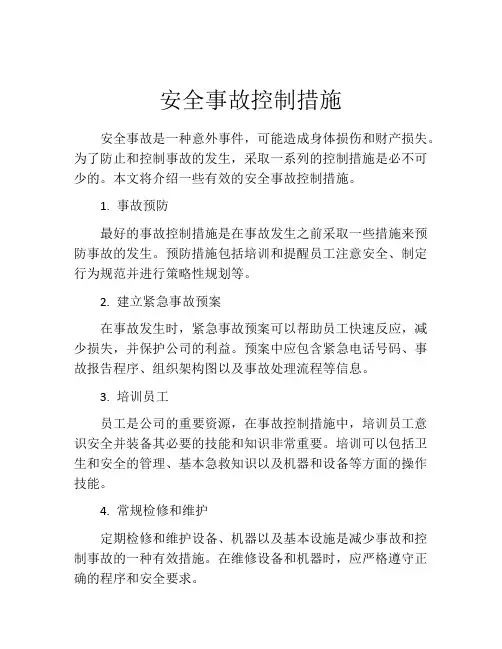 安全事故控制措施

安全事故是一种意外事件，可能造成身体损伤和财产损失。为了防止和控制事故的发生，采取一系列的控制措施是必不可少的。本文将介绍一些有效的安全事故控制措施。

1. 事故预防

最好的事故控制措施是在事故发生之前采取一些措施来预防事故的发生。预防措施包括培训和提醒员工注意安全、制定行为规范并进行策略性规划等。

2. 建立紧急事故预案

在事故发生时，紧急事故预案可以帮助员工快速反应，减少损失，并保护公司的利益。预案中应包含紧急电话号码、事故报告程序、组织架构图以及事故处理流程等信息。

3. 培训员工

员工是公司的重要资源，在事故控制措施中，培训员工意识安全并装备其必要的技能和知识非常重要。培训可以包括卫生和安全的管理、基本急救知识以及机器和设备等方面的操作技能。

4. 常规检修和维护

定期检修和维护设备、机器以及基本设施是减少事故和控制事故的一种有效措施。在维修设备和机器时，应严格遵守正确的程序和安全要求。